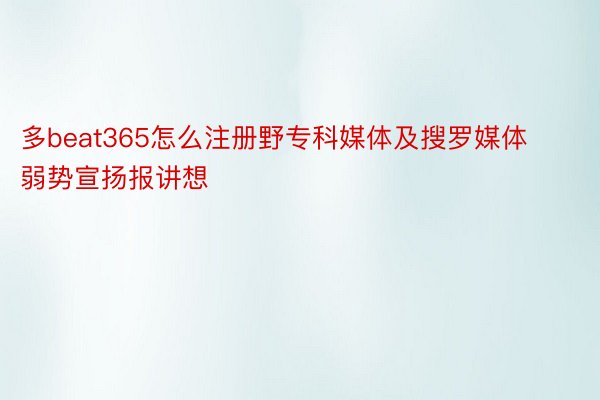 多beat365怎么注册野专科媒体及搜罗媒体弱势宣扬报讲想